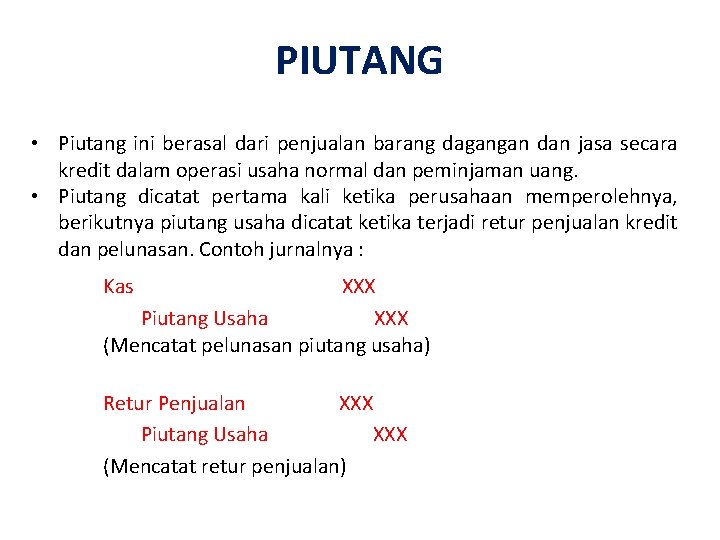 PIUTANG

• Piutang ini berasal dari penjualan barang dagangan dan jasa secara kredit dalam operasi usaha normal dan peminjaman uang.
• Piutang dicatat pertama kali ketika perusahaan memperolehnya, berikutnya piutang usaha dicatat ketika terjadi retur penjualan kredit dan pelunasan. Contoh jurnalnya :

Kas XXX
Piutang Usaha XXX
(Mencatat pelunasan piutang usaha)

Retur Penjualan XXX
Piutang Usaha XXX
(Mencatat retur penjualan)